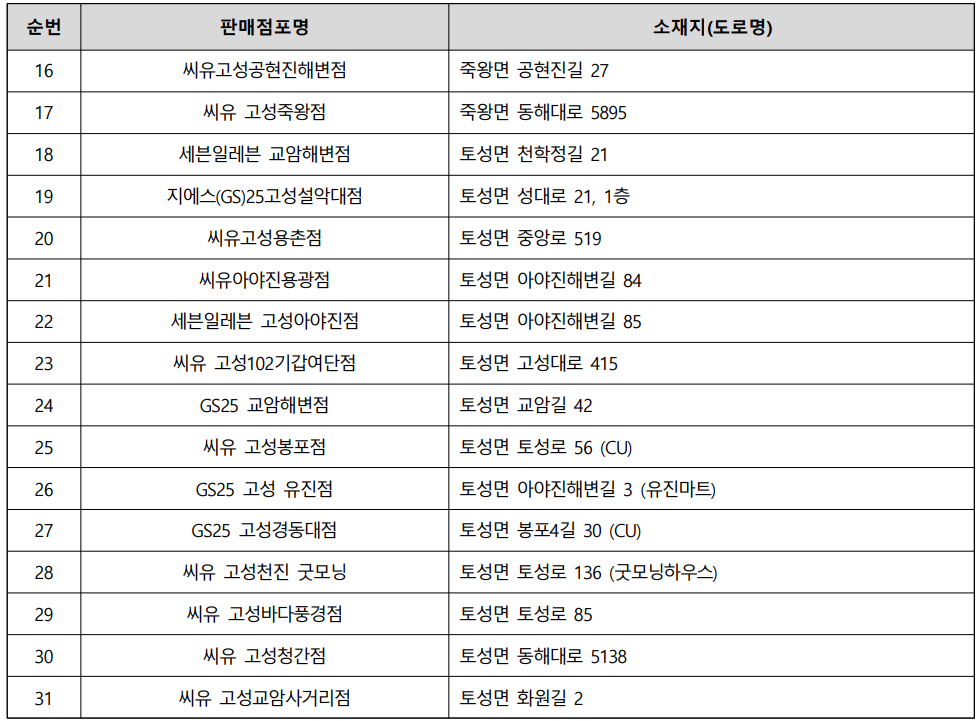 | 순번 | 판매점포명 | 소재지(도로명) |
|---|---|---|
| 16 | 씨유고성공현진해변점 | 죽왕면 공현진길 27 |
| 17 | 씨유 고성죽왕점 | 죽왕면 동해대로 5895 |
| 18 | 세븐일레븐 교암해변점 | 토성면 천학정길 21 |
| 19 | 지에스(GS)25고성설악대점 | 토성면 성대로 21, 1층 |
| 20 | 씨유고성용촌점 | 토성면 중앙로 519 |
| 21 | 씨유아야진용광점 | 토성면 아야진해변길 84 |
| 22 | 세븐일레븐 고성아야진점 | 토성면 아야진해변길 85 |
| 23 | 씨유 고성102기갑여단점 | 토성면 고성대로 415 |
| 24 | GS25 교암해변점 | 토성면 교암길 42 |
| 25 | 씨유 고성봉포점 | 토성면 토성로 56 (CU) |
| 26 | GS25 고성 유진점 | 토성면 아야진해변길 3 (유진마트) |
| 27 | GS25 고성경동대점 | 토성면 봉포4길 30 (CU) |
| 28 | 씨유 고성천진 굿모닝 | 토성면 토성로 136 (굿모닝하우스) |
| 29 | 씨유 고성바다풍경점 | 토성면 토성로 85 |
| 30 | 씨유 고성청간점 | 토성면 동해대로 5138 |
| 31 | 씨유 고성교암사거리점 | 토성면 화원길 2 |